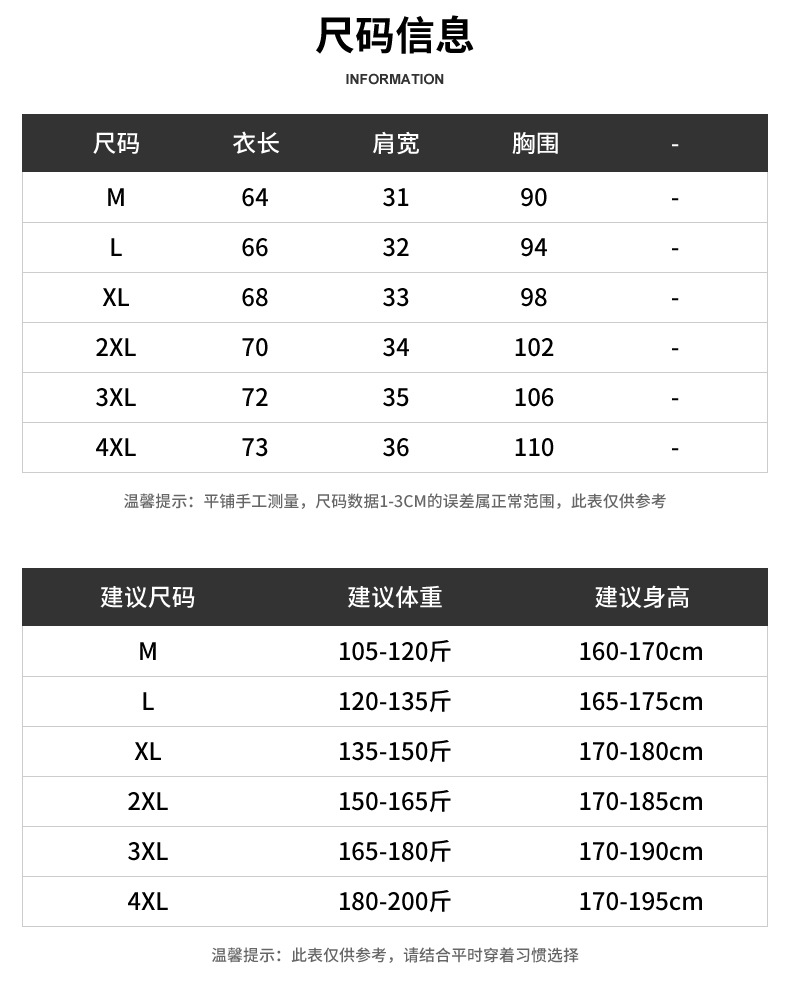 尺码信息

INFORMATION

| 尺码 | 衣长 | 肩宽 | 胸围 | - |
|---|---|---|---|---|
| M | 64 | 31 | 90 | - |
| L | 66 | 32 | 94 | - |
| XL | 68 | 33 | 98 | - |
| 2XL | 70 | 34 | 102 | - |
| 3XL | 72 | 35 | 106 | - |
| 4XL | 73 | 36 | 110 | - |

温馨提示：平铺手工测量，尺码数据1-3CM的误差属正常范围，此表仅供参考

| 建议尺码 | 建议体重 | 建议身高 |
|---|---|---|
| M | 105-120斤 | 160-170cm |
| L | 120-135斤 | 165-175cm |
| XL | 135-150斤 | 170-180cm |
| 2XL | 150-165斤 | 170-185cm |
| 3XL | 165-180斤 | 170-190cm |
| 4XL | 180-200斤 | 170-195cm |

温馨提示：此表仅供参考，请结合平时穿着习惯选择